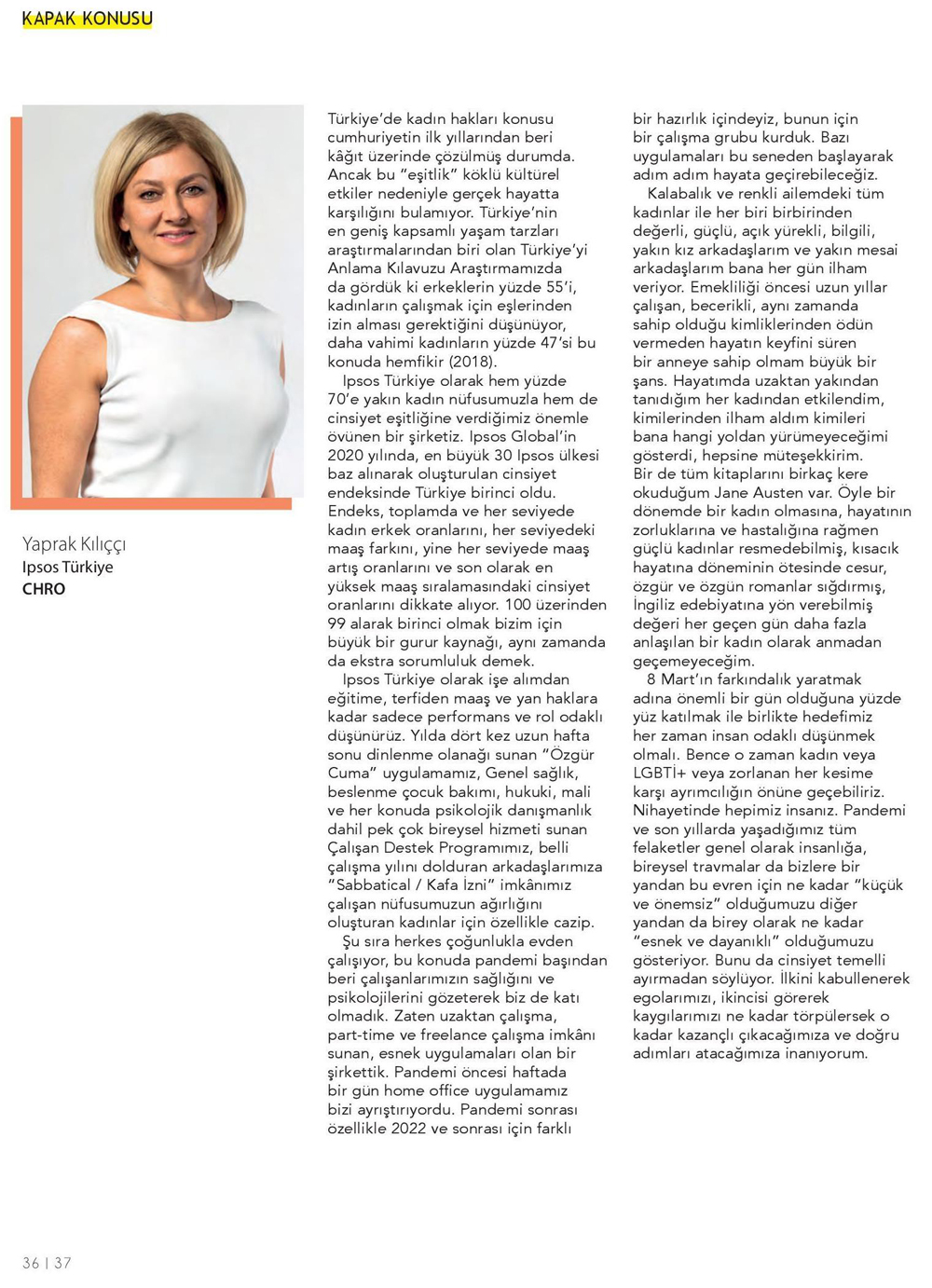 KAPAK KONUSU

Yaprak Kılıççı
Ipsos Türkiye
CHRO

Türkiye'de kadın hakları konusu cumhuriyetin ilk yıllarından beri kâğıt üzerinde çözülmüş durumda. Ancak bu "eşitlik" köklü kültürel etkiler nedeniyle gerçek hayatta karşılığını bulamıyor. Türkiye'nin en geniş kapsamlı yaşam tarzları araştırmalarından biri olan Türkiye'yi Anlama Kılavuzu Araştırmamızda da gördük ki erkeklerin yüzde 55'i, kadınların çalışmak için eşlerinden izin alması gerektiğini düşünüyor, daha vahimi kadınların yüzde 47'si bu konuda hemfikir (2018).

Ipsos Türkiye olarak hem yüzde 70'e yakın kadın nüfusumuzla hem de cinsiyet eşitliğine verdiğimiz önemle övünen bir şirketiz. Ipsos Global'in 2020 yılında, en büyük 30 Ipsos ülkesi baz alınarak oluşturulan cinsiyet endeksinde Türkiye birinci oldu. Endeks, toplamda ve her seviyede kadın erkek oranlarını, her seviyedeki maaş farkını, yine her seviyede maaş artış oranlarını ve son olarak en yüksek maaş sıralamasındaki cinsiyet oranlarını dikkate alıyor. 100 üzerinden 99 alarak birinci olmak bizim için büyük bir gurur kaynağı, aynı zamanda da ekstra sorumluluk demek.

Ipsos Türkiye olarak işe alımdan eğitime, terfiden maaş ve yan haklara kadar sadece performans ve rol odaklı düşünürüz. Yılda dört kez uzun hafta sonu dinlenme olanağı sunan "Özgür Cuma" uygulamamız, Genel sağlık, beslenme çocuk bakımı, hukuki, mali ve her konuda psikolojik danışmanlık dahil pek çok bireysel hizmeti sunan Çalışan Destek Programımız, belli çalışma yılını dolduran arkadaşlarımıza "Sabbatical / Kafa İzni" imkânımız çalışan nüfusumuzun ağırlığını oluşturan kadınlar için özellikle cazip.

Şu sıra herkes çoğunlukla evden çalışıyor, bu konuda pandemi başından beri çalışanlarımızın sağlığını ve psikolojilerini gözeterek biz de katı olmadık. Zaten uzaktan çalışma, part-time ve freelance çalışma imkânı sunan, esnek uygulamaları olan bir şirkettik. Pandemi öncesi haftada bir gün home office uygulamamız bizi ayrıştırıyordu. Pandemi sonrası özellikle 2022 ve sonrası için farklı bir hazırlık içindeyiz, bunun için bir çalışma grubu kurduk. Bazı uygulamaları bu seneden başlayarak adım adım hayata geçirebileceğiz.

Kalabalık ve renkli ailemdeki tüm kadınlar ile her biri birbirinden değerli, güçlü, açık yürekli, bilgili, yakın kız arkadaşlarım ve yakın mesai arkadaşlarım bana her gün ilham veriyor. Emekliliği öncesi uzun yıllar çalışan, becerikli, aynı zamanda sahip olduğu kimliklerinden ödün vermeden hayatın keyfini süren bir anneye sahip olmam büyük bir şans. Hayatımda uzaktan yakından tanıdığım her kadından etkilendim, kimilerinden ilham aldım kimileri bana hangi yoldan yürümeyeceğimi gösterdi, hepsine müteşekkirim.
Bir de tüm kitaplarını birkaç kere okuduğum Jane Austen var. Öyle bir dönemde bir kadın olmasına, hayatının zorluklarına ve hastalığına rağmen güçlü kadınlar resmedebilmiş, kısacık hayatına döneminin ötesinde cesur, özgür ve özgün romanlar sığdırmış, İngiliz edebiyatına yön verebilmiş değeri her geçen gün daha fazla anlaşılan bir kadın olarak anmadan geçemeyeceğim.

8 Mart'ın farkındalık yaratmak adına önemli bir gün olduğuna yüzde yüz katılmak ile birlikte hedefimiz her zaman insan odaklı düşünmek olmalı. Bence o zaman kadın veya LGBTİ+ veya zorlanan her kesime karşı ayrımcılığın önüne geçebiliriz. Nihayetinde hepimiz insanız. Pandemi ve son yıllarda yaşadığımız tüm felaketler genel olarak insanlığa, bireysel travmalar da bizlere bir yandan bu evren için ne kadar "küçük ve önemsiz" olduğumuzu diğer yandan da birey olarak ne kadar "esnek ve dayanıklı" olduğumuzu gösteriyor. Bunu da cinsiyet temelli ayırmadan söylüyor. İlkini kabullenerek egolarımızı, ikincisi görerek kaygılarımızı ne kadar törpülersek o kadar kazançlı çıkacağımıza ve doğru adımları atacağımıza inanıyorum.

36 | 37